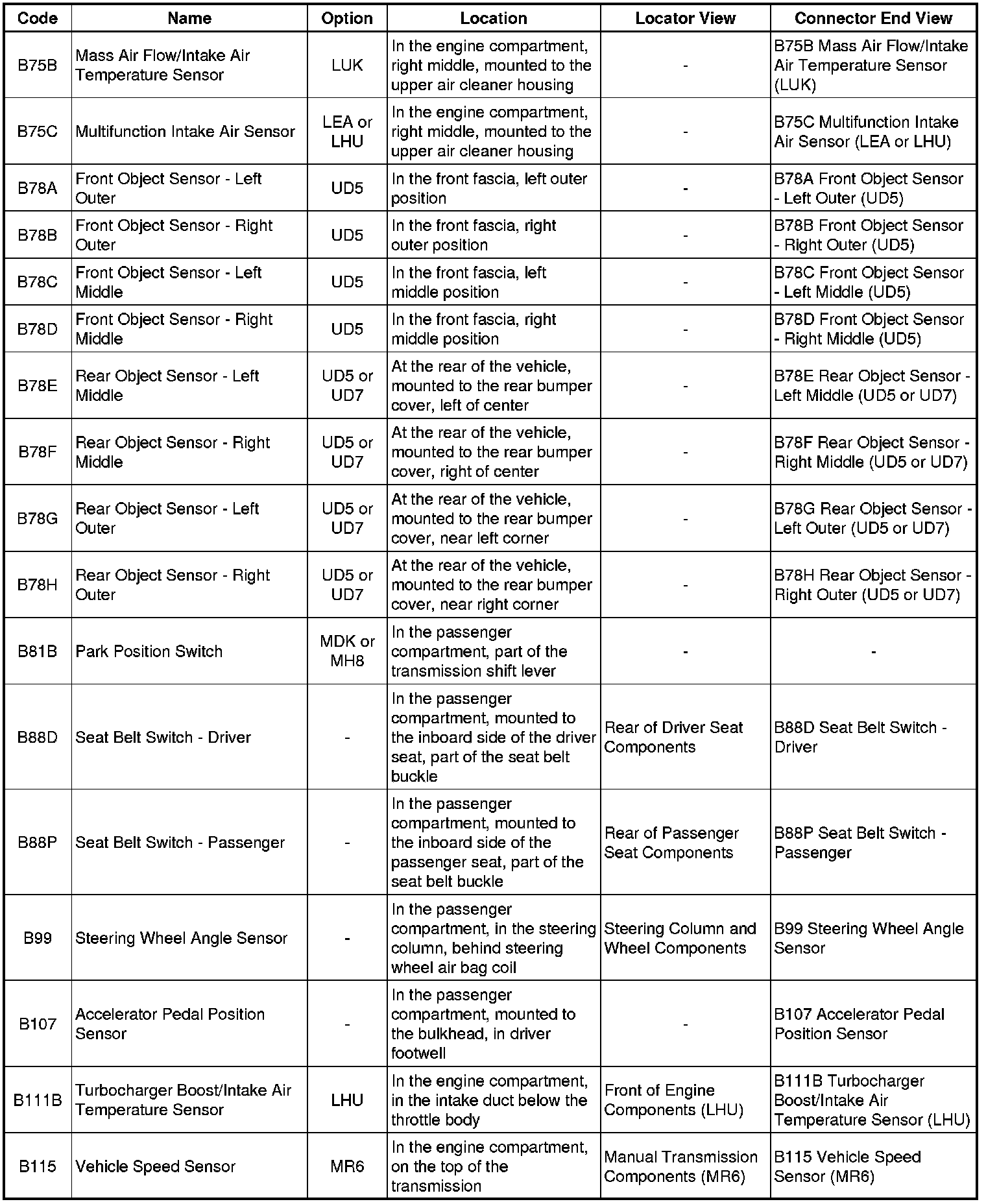 | Code | Name | Option | Location | Locator View | Connector End View |
|---|---|---|---|---|---|
| B75B | Mass Air Flow/Intake Air Temperature Sensor | LUK | In the engine compartment, right middle, mounted to the upper air cleaner housing | - | B75B Mass Air Flow/Intake Air Temperature Sensor (LUK) |
| B75C | Multifunction Intake Air Sensor | LEA or LHU | In the engine compartment, right middle, mounted to the upper air cleaner housing | - | B75C Multifunction Intake Air Sensor (LEA or LHU) |
| B78A | Front Object Sensor - Left Outer | UD5 | In the front fascia, left outer position | - | B78A Front Object Sensor - Left Outer (UD5) |
| B78B | Front Object Sensor - Right Outer | UD5 | In the front fascia, right outer position | - | B78B Front Object Sensor - Right Outer (UD5) |
| B78C | Front Object Sensor - Left Middle | UD5 | In the front fascia, left middle position | - | B78C Front Object Sensor - Left Middle (UD5) |
| B78D | Front Object Sensor - Right Middle | UD5 | In the front fascia, right middle position | - | B78D Front Object Sensor - Right Middle (UD5) |
| B78E | Rear Object Sensor - Left Middle | UD5 or UD7 | At the rear of the vehicle, mounted to the rear bumper cover, left of center | - | B78E Rear Object Sensor - Left Middle (UD5 or UD7) |
| B78F | Rear Object Sensor - Right Middle | UD5 or UD7 | At the rear of the vehicle, mounted to the rear bumper cover, right of center | - | B78F Rear Object Sensor - Right Middle (UD5 or UD7) |
| B78G | Rear Object Sensor - Left Outer | UD5 or UD7 | At the rear of the vehicle, mounted to the rear bumper cover, near left corner | - | B78G Rear Object Sensor - Left Outer (UD5 or UD7) |
| B78H | Rear Object Sensor - Right Outer | UD5 or UD7 | At the rear of the vehicle, mounted to the rear bumper cover, near right corner | - | B78H Rear Object Sensor - Right Outer (UD5 or UD7) |
| B81B | Park Position Switch | MDK or MH8 | In the passenger compartment, part of the transmission shift lever | - | - |
| B88D | Seat Belt Switch - Driver | - | In the passenger compartment, mounted to the inboard side of the driver seat, part of the seat belt buckle | Rear of Driver Seat Components | B88D Seat Belt Switch - Driver |
| B88P | Seat Belt Switch - Passenger | - | In the passenger compartment, mounted to the inboard side of the passenger seat, part of the seat belt buckle | Rear of Passenger Seat Components | B88P Seat Belt Switch - Passenger |
| B99 | Steering Wheel Angle Sensor | - | In the passenger compartment, in the steering column, behind steering wheel air bag coil | Steering Column and Wheel Components | B99 Steering Wheel Angle Sensor |
| B107 | Accelerator Pedal Position Sensor | - | In the passenger compartment, mounted to the bulkhead, in driver footwell | - | B107 Accelerator Pedal Position Sensor |
| B111B | Turbocharger Boost/Intake Air Temperature Sensor | LHU | In the engine compartment, in the intake duct below the throttle body | Front of Engine Components (LHU) | B111B Turbocharger Boost/Intake Air Temperature Sensor (LHU) |
| B115 | Vehicle Speed Sensor | MR6 | In the engine compartment, on the top of the transmission | Manual Transmission Components (MR6) | B115 Vehicle Speed Sensor (MR6) |